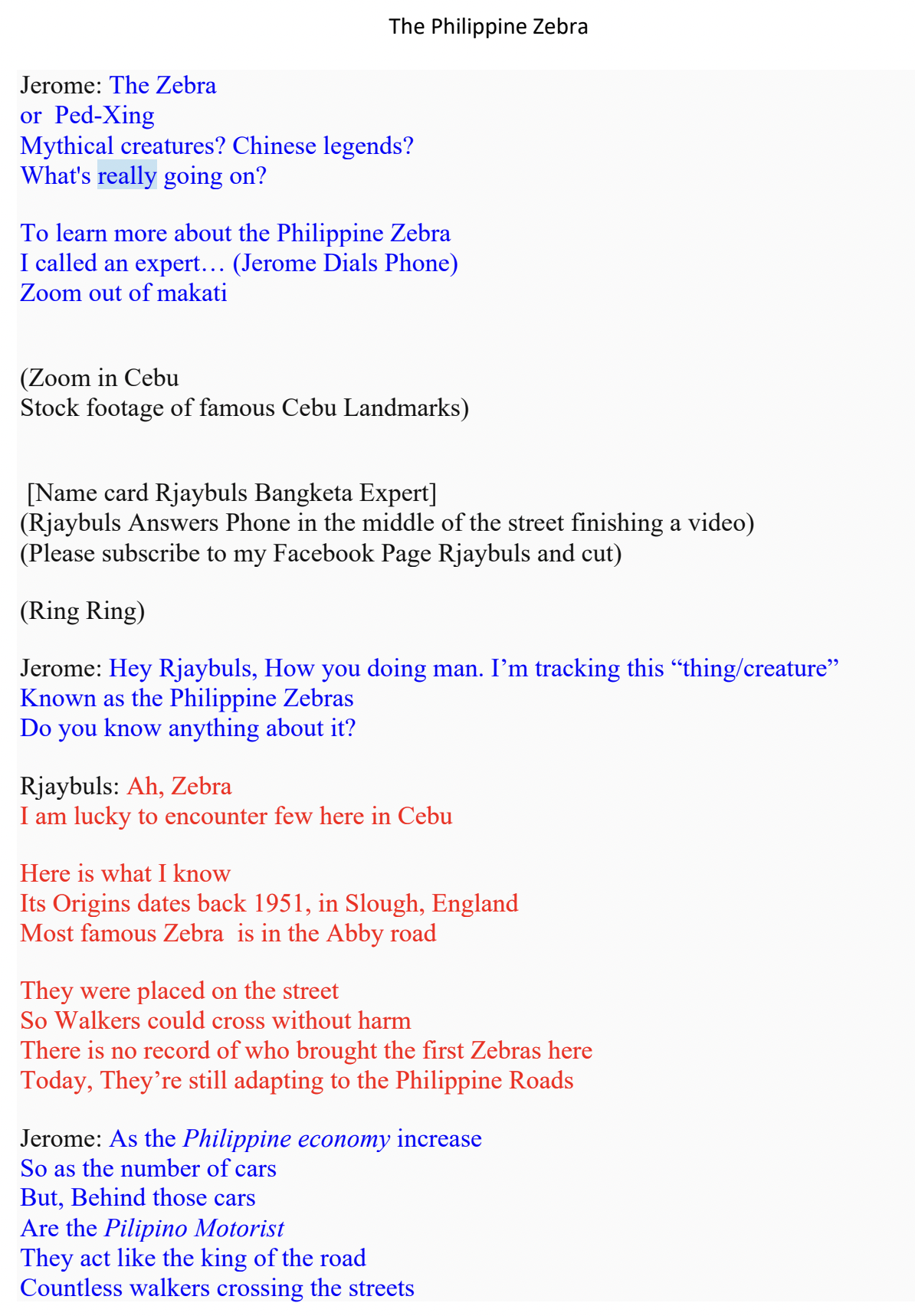 The Philippine Zebra

Jerome: The Zebra
or Ped-Xing
Mythical creatures? Chinese legends?
What's really going on?

To learn more about the Philippine Zebra
I called an expert… (Jerome Dials Phone)
Zoom out of makati

(Zoom in Cebu
Stock footage of famous Cebu Landmarks)

[Name card Rjaybuls Bangketa Expert]
(Rjaybuls Answers Phone in the middle of the street finishing a video)
(Please subscribe to my Facebook Page Rjaybuls and cut)

(Ring Ring)

Jerome: Hey Rjaybuls, How you doing man. I'm tracking this "thing/creature"
Known as the Philippine Zebras
Do you know anything about it?

Rjaybuls: Ah, Zebra
I am lucky to encounter few here in Cebu

Here is what I know
Its Origins dates back 1951, in Slough, England
Most famous Zebra is in the Abby road

They were placed on the street
So Walkers could cross without harm
There is no record of who brought the first Zebras here
Today, They're still adapting to the Philippine Roads

Jerome: As the Philippine economy increase
So as the number of cars
But, Behind those cars
Are the Pilipino Motorist
They act like the king of the road
Countless walkers crossing the streets